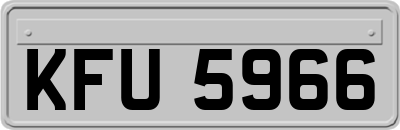 KFU 5966